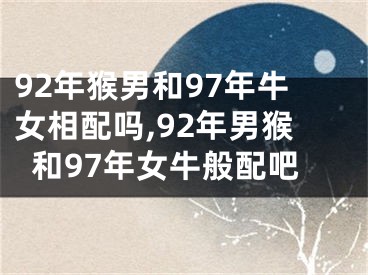 92年猴男和97年牛女相配吗,92年男猴和97年女牛般配吧